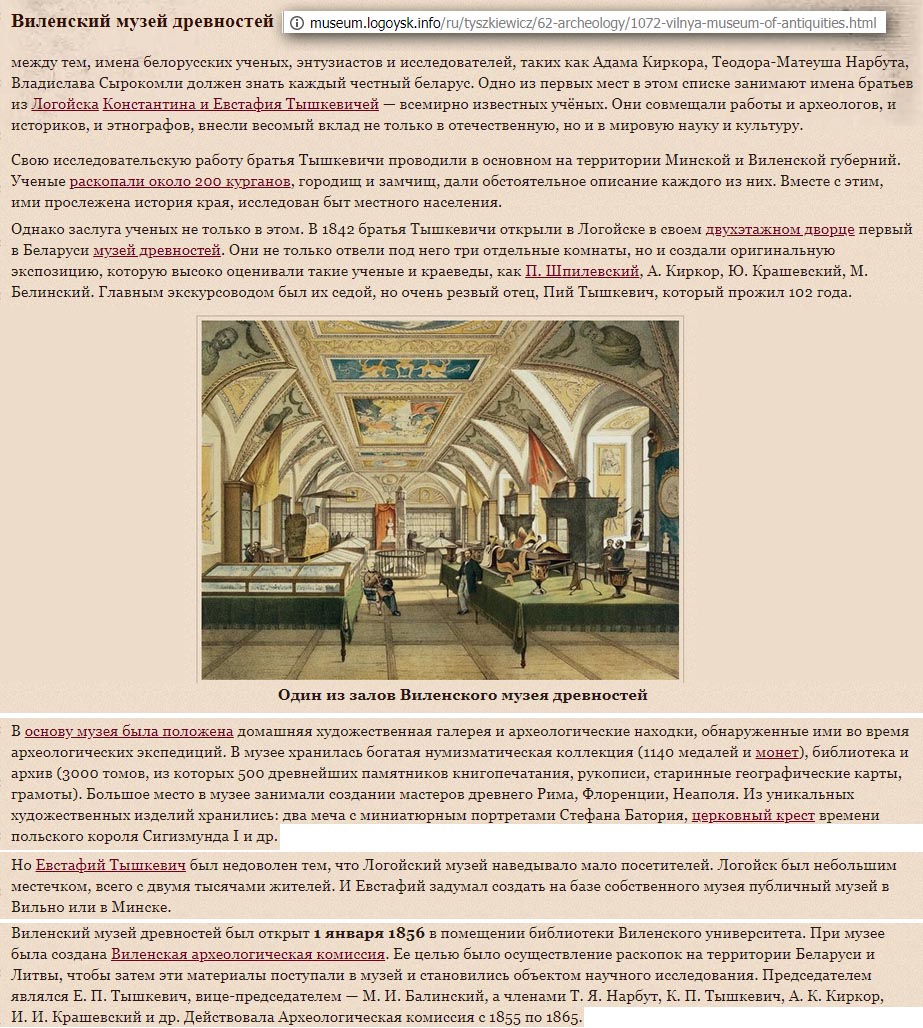 Виленский музей древностей museum.logoysk.info/ru/tyszkiewicz/62-archeology/1072-vilnya-museum-of-antiquities.html

между тем, имена белорусских ученых, энтузиастов и исследователей, таких как Адама Киркора, Теодора-Матеуша Нарбута, Владислава Сырокомли должен знать каждый честный беларус. Одно из первых мест в этом списке занимают имена братьев из Логойска Константина и Евстафия Тышкевичей — всемирно известных учёных. Они совмещали работы и археологов, и историков, и этнографов, внесли весомый вклад не только в отечественную, но и в мировую науку и культуру.

Свою исследовательскую работу братья Тышкевичи проводили в основном на территории Минской и Виленской губерний. Ученые раскопали около 200 курганов, городищ и замчищ, дали обстоятельное описание каждого из них. Вместе с этим, ими прослежена история края, исследован быт местного населения.

Однако заслуга ученых не только в этом. В 1842 братья Тышкевичи открыли в Логойске в своем двухэтажном дворце первый в Беларуси музей древностей. Они не только отвели под него три отдельные комнаты, но и создали оригинальную экспозицию, которую высоко оценивали такие ученые и краеведы, как П. Шпилевский, А. Киркор, Ю. Крашевский, М. Белинский. Главным экскурсоводом был их седой, но очень резвый отец, Пий Тышкевич, который прожил 102 года.

Один из залов Виленского музея древностей

В основу музея была положена домашняя художественная галерея и археологические находки, обнаруженные ими во время археологических экспедиций. В музее хранилась богатая нумизматическая коллекция (1140 медалей и монет), библиотека и архив (3000 томов, из которых 500 древнейших памятников книгопечатания, рукописи, старинные географические карты, грамоты). Большое место в музее занимали создании мастеров древнего Рима, Флоренции, Неаполя. Из уникальных художественных изделий хранились: два меча с миниатюрным портретами Стефана Батория, церковный крест времени польского короля Сигизмунда I и др.

Но Евстафий Тышкевич был недоволен тем, что Логойский музей наведывало мало посетителей. Логойск был небольшим местечком, всего с двумя тысячами жителей. И Евстафий задумал создать на базе собственного музея публичный музей в Вильно или в Минске.

Виленский музей древностей был открыт 1 января 1856 в помещении библиотеки Виленского университета. При музее была создана Виленская археологическая комиссия. Ее целью было осуществление раскопок на территории Беларуси и Литвы, чтобы затем эти материалы поступали в музей и становились объектом научного исследования. Председателем являлся Е. П. Тышкевич, вице-председателем — М. И. Балинский, а членами Т. Я. Нарбут, К. П. Тышкевич, А. К. Киркор, И. И. Крашевский и др. Действовала Археологическая комиссия с 1855 по 1865.